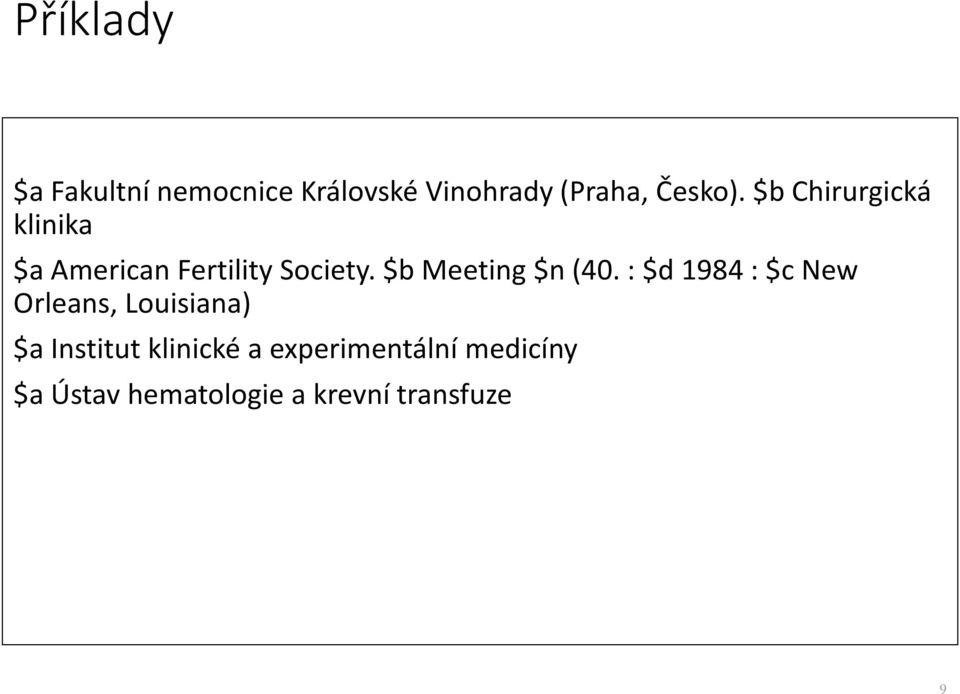 Příklady

\$a Fakultní nemocnice Královské Vinohrady (Praha, Česko). \$b Chirurgická klinika

\$a American Fertility Society. \$b Meeting \$n (40. : \$d 1984 : \$c New Orleans, Louisiana)

\$a Institut klinické a experimentální medicíny

\$a Ústav hematologie a krevní transfuze

9